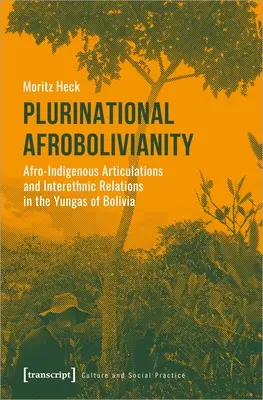 Moritz Heck

PLURINATIONAL AFROBOLIVIANITY

Afro-Indigenous Articulations and Interethnic Relations in the Yungas of Bolivia

[transcript] Culture and Social Practice